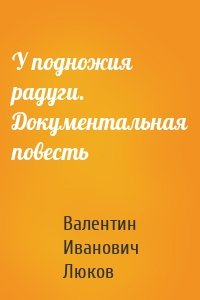 У подножия радуги. Документальная повесть

Валентин Иванович Люков